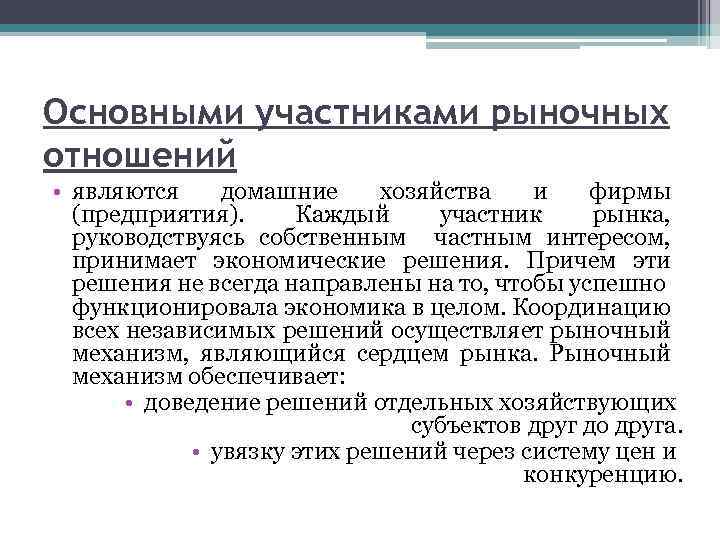 Основными участниками рыночных отношений

• являются домашние хозяйства и фирмы (предприятия). Каждый участник рынка, руководствуясь собственным частным интересом, принимает экономические решения. Причем эти решения не всегда направлены на то, чтобы успешно функционировала экономика в целом. Координацию всех независимых решений осуществляет рыночный механизм, являющийся сердцем рынка. Рыночный механизм обеспечивает:
• доведение решений отдельных хозяйствующих субъектов друг до друга.
• увязку этих решений через систему цен и конкуренцию.